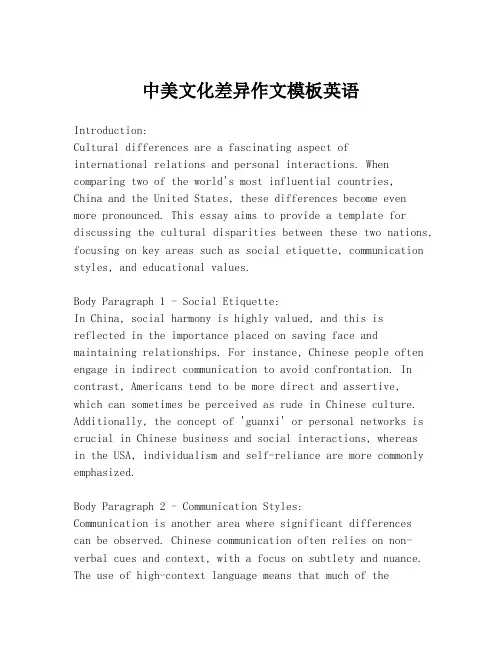 中美文化差异作文模板英语

Introduction:
Cultural differences are a fascinating aspect of international relations and personal interactions. When comparing two of the world's most influential countries, China and the United States, these differences become even more pronounced. This essay aims to provide a template for discussing the cultural disparities between these two nations, focusing on key areas such as social etiquette, communication styles, and educational values.

Body Paragraph 1 - Social Etiquette:
In China, social harmony is highly valued, and this is reflected in the importance placed on saving face and maintaining relationships. For instance, Chinese people often engage in indirect communication to avoid confrontation. In contrast, Americans tend to be more direct and assertive, which can sometimes be perceived as rude in Chinese culture. Additionally, the concept of 'guanxi' or personal networks is crucial in Chinese business and social interactions, whereas in the USA, individualism and self-reliance are more commonly emphasized.

Body Paragraph 2 - Communication Styles:
Communication is another area where significant differences can be observed. Chinese communication often relies on non-verbal cues and context, with a focus on subtlety and nuance. The use of high-context language means that much of the